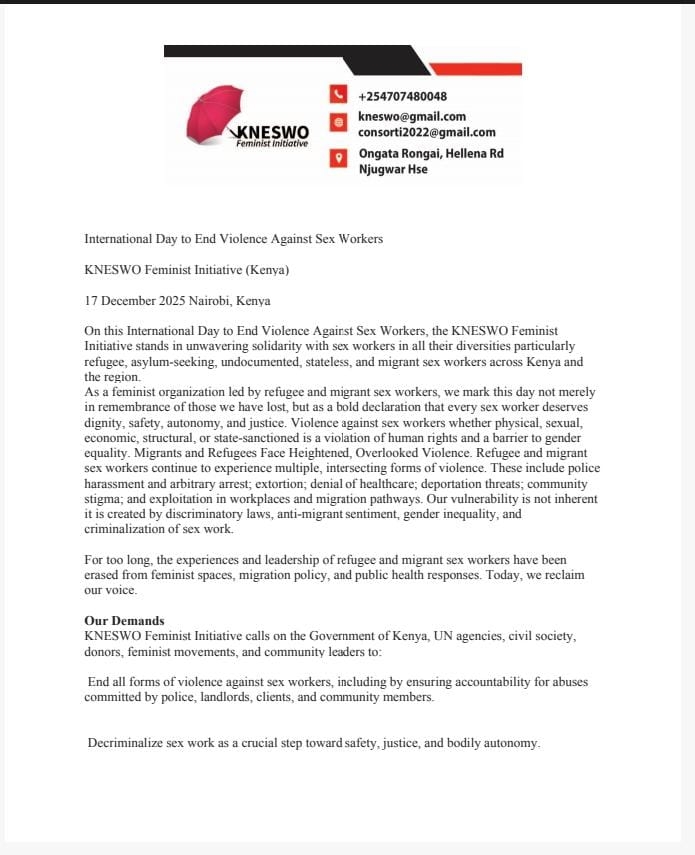 KNESWO
Feminist Initiative

+254707480048

kneswo@gmail.com
consorti2022@gmail.com

Ongata Rongai, Hellena Rd
Njugwar Hse

International Day to End Violence Against Sex Workers

KNESWO Feminist Initiative (Kenya)

17 December 2025 Nairobi, Kenya

On this International Day to End Violence Against Sex Workers, the KNESWO Feminist Initiative stands in unwavering solidarity with sex workers in all their diversities particularly refugee, asylum-seeking, undocumented, stateless, and migrant sex workers across Kenya and the region.
As a feminist organization led by refugee and migrant sex workers, we mark this day not merely in remembrance of those we have lost, but as a bold declaration that every sex worker deserves dignity, safety, autonomy, and justice. Violence against sex workers whether physical, sexual, economic, structural, or state-sanctioned is a violation of human rights and a barrier to gender equality. Migrants and Refugees Face Heightened, Overlooked Violence. Refugee and migrant sex workers continue to experience multiple, intersecting forms of violence. These include police harassment and arbitrary arrest; extortion; denial of healthcare; deportation threats; community stigma; and exploitation in workplaces and migration pathways. Our vulnerability is not inherent it is created by discriminatory laws, anti-migrant sentiment, gender inequality, and criminalization of sex work.

For too long, the experiences and leadership of refugee and migrant sex workers have been erased from feminist spaces, migration policy, and public health responses. Today, we reclaim our voice.

Our Demands
KNESWO Feminist Initiative calls on the Government of Kenya, UN agencies, civil society, donors, feminist movements, and community leaders to:

End all forms of violence against sex workers, including by ensuring accountability for abuses committed by police, landlords, clients, and community members.

Decriminalize sex work as a crucial step toward safety, justice, and bodily autonomy.